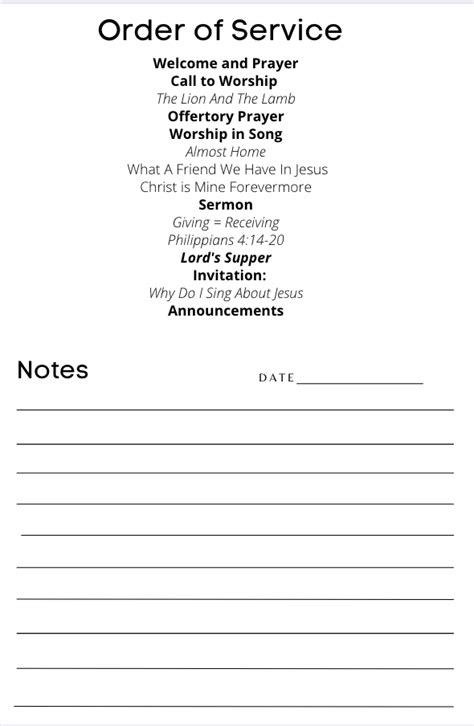 Order of Service

Welcome and Prayer
Call to Worship
The Lion And The Lamb
Offertory Prayer
Worship in Song
Almost Home
What A Friend We Have In Jesus
Christ is Mine Forevermore
Sermon
Giving = Receiving
Philippians 4:14-20
Lord's Supper
Invitation:
Why Do I Sing About Jesus
Announcements

Notes

DATE